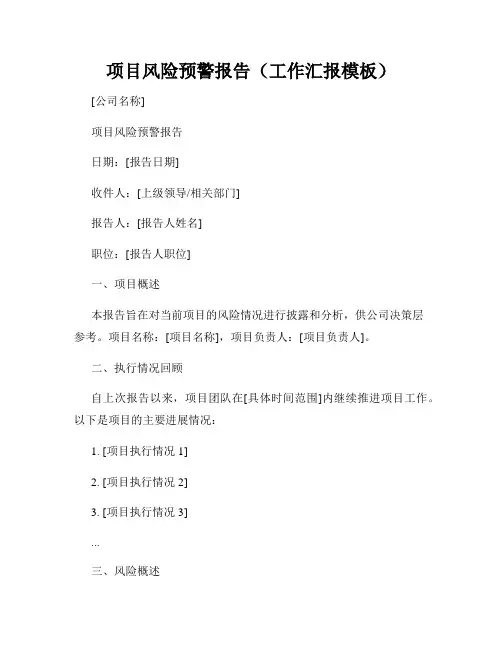 项目风险预警报告（工作汇报模板）

[公司名称]

项目风险预警报告

日期：[报告日期]

收件人：[上级领导/相关部门]

报告人：[报告人姓名]

职位：[报告人职位]

一、项目概述

本报告旨在对当前项目的风险情况进行披露和分析，供公司决策层参考。项目名称：[项目名称]，项目负责人：[项目负责人]。

二、执行情况回顾

自上次报告以来，项目团队在[具体时间范围]内继续推进项目工作。以下是项目的主要进展情况：

1. [项目执行情况 1]

2. [项目执行情况 2]

3. [项目执行情况 3]

...

三、风险概述